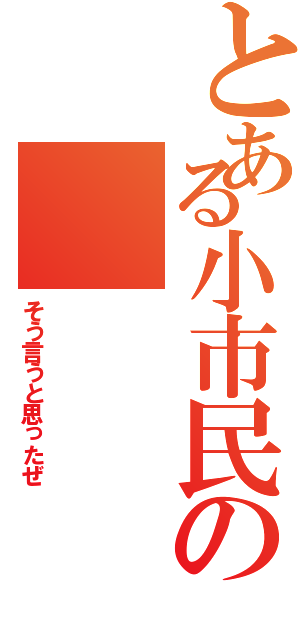 とある小市民の

そう言うと思ったぜ